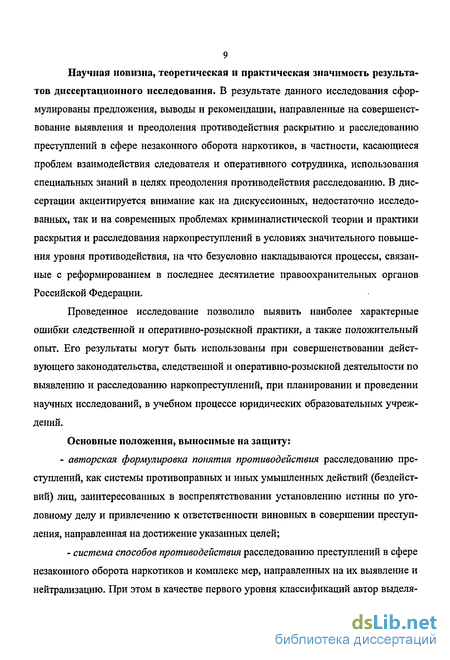 9

Научная новизна, теоретическая и практическая значимость результатов диссертационного исследования. В результате данного исследования сформулированы предложения, выводы и рекомендации, направленные на совершенствование выявления и преодоления противодействия раскрытию и расследованию преступлений в сфере незаконного оборота наркотиков, в частности, касающиеся проблем взаимодействия следователя и оперативного сотрудника, использования специальных знаний в целях преодоления противодействия расследованию. В диссертации акцентируется внимание как на дискуссионных, недостаточно исследованных, так и на современных проблемах криминалистической теории и практики раскрытия и расследования наркопреступлений в условиях значительного повышения уровня противодействия, на что безусловно накладываются процессы, связанные с реформированием в последнее десятилетие правоохранительных органов Российской Федерации.

Проведенное исследование позволило выявить наиболее характерные ошибки следственной и оперативно-розыскной практики, а также положительный опыт. Его результаты могут быть использованы при совершенствовании действующего законодательства, следственной и оперативно-розыскной деятельности по выявлению и расследованию наркопреступлений, при планировании и проведении научных исследований, в учебном процессе юридических образовательных учреждений.

Основные положения, выносимые на защиту:

- авторская формулировка понятия противодействия расследованию преступлений, как системы противоправных и иных умышленных действий (бездействий) лиц, заинтересованных в воспрепятствовании установлению истины по уголовному делу и привлечению к ответственности виновных в совершении преступления, направленная на достижение указанных целей;

- система способов противодействия расследованию преступлений в сфере незаконного оборота наркотиков и комплекс мер, направленных на их выявление и нейтрализацию. При этом в качестве первого уровня классификаций автор выделя-

dsLib.net
библиотека диссертаций